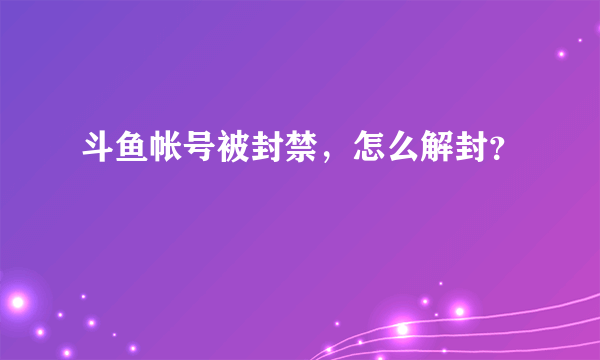 斗鱼帐号被封禁，怎么解封?